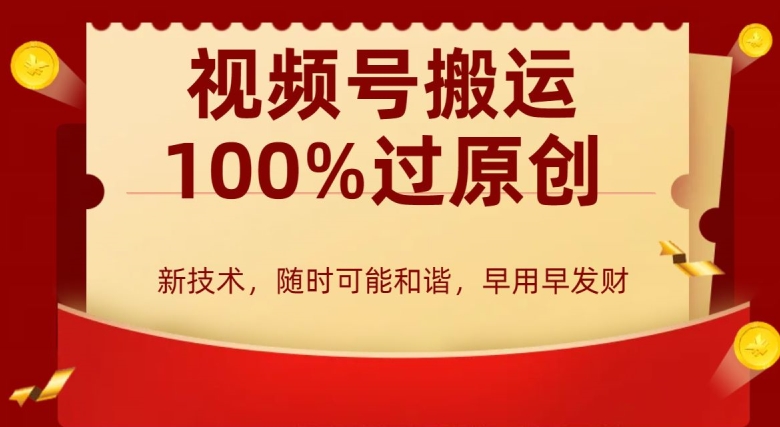 视频号搬运
100%过原创

新技术，随时可能和谐，早用早发财